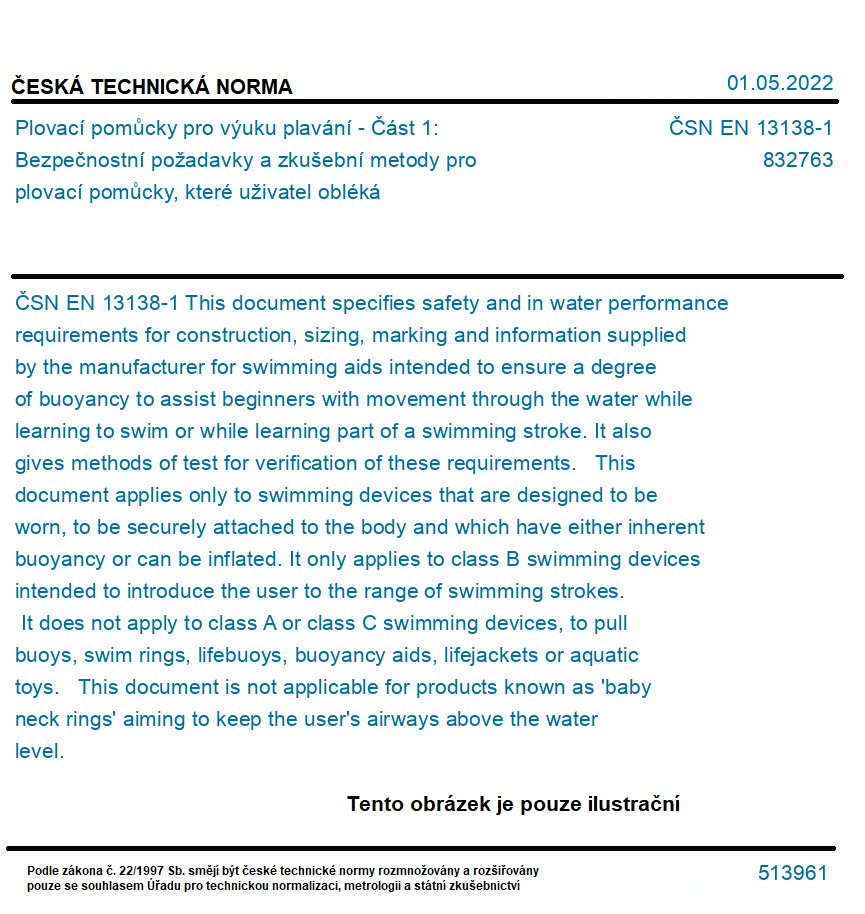 ČESKÁ TECHNICKÁ NORMA

01.05.2022

Plovací pomůcky pro výuku plavání - Část 1: Bezpečnostní požadavky a zkušební metody pro plovací pomůcky, které uživatel obléká

ČSN EN 13138-1
832763

ČSN EN 13138-1 This document specifies safety and in water performance requirements for construction, sizing, marking and information supplied by the manufacturer for swimming aids intended to ensure a degree of buoyancy to assist beginners with movement through the water while learning to swim or while learning part of a swimming stroke. It also gives methods of test for verification of these requirements. This document applies only to swimming devices that are designed to be worn, to be securely attached to the body and which have either inherent buoyancy or can be inflated. It only applies to class B swimming devices intended to introduce the user to the range of swimming strokes. It does not apply to class A or class C swimming devices, to pull buoys, swim rings, lifebuoys, buoyancy aids, lifejackets or aquatic toys. This document is not applicable for products known as 'baby neck rings' aiming to keep the user's airways above the water level.

Tento obrázek je pouze ilustrační

Podle zákona č. 22/1997 Sb. smějí být české technické normy rozmnožovány a rozšiřovány pouze se souhlasem Úřadu pro technickou normalizaci, metrologii a státní zkušebnictví

513961